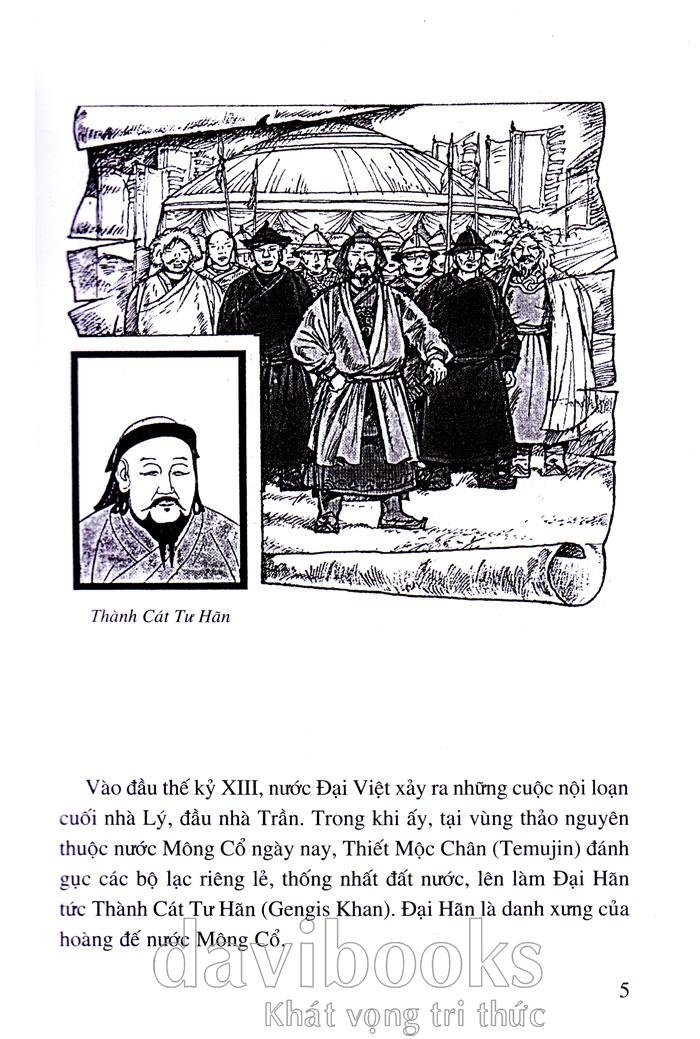 Thành Cát Tư Hãn

Vào đầu thế kỷ XIII, nước Đại Việt xảy ra những cuộc nội loạn cuối nhà Lý, đầu nhà Trần. Trong khi ấy, tại vùng thảo nguyên thuộc nước Mông Cổ ngày nay, Thiết Mộc Chân (Temujin) đánh gục các bộ lạc riêng lẻ, thống nhất đất nước, lên làm Đại Hãn tức Thành Cát Tư Hãn (Gengis Khan). Đại Hãn là danh xưng của hoàng đế nước Mông Cổ.

davibooks
Khát vọng tri thức

5